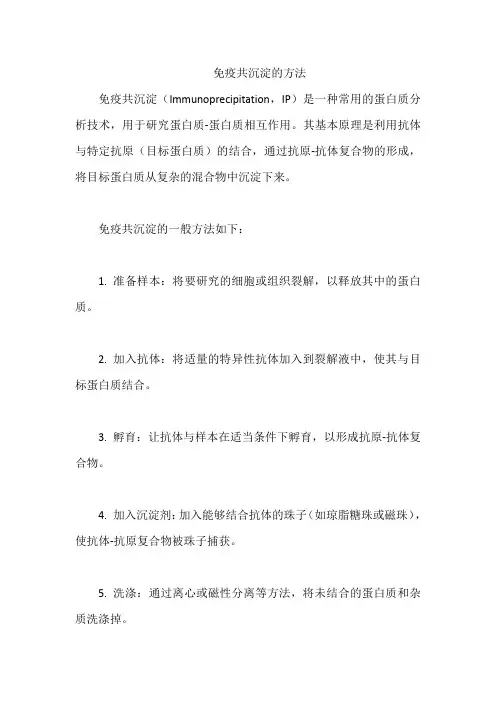 免疫共沉淀的方法

免疫共沉淀（Immunoprecipitation，IP）是一种常用的蛋白质分析技术，用于研究蛋白质-蛋白质相互作用。其基本原理是利用抗体与特定抗原（目标蛋白质）的结合，通过抗原-抗体复合物的形成，将目标蛋白质从复杂的混合物中沉淀下来。

免疫共沉淀的一般方法如下：

1. 准备样本：将要研究的细胞或组织裂解，以释放其中的蛋白质。

2. 加入抗体：将适量的特异性抗体加入到裂解液中，使其与目标蛋白质结合。

3. 孵育：让抗体与样本在适当条件下孵育，以形成抗原-抗体复合物。

4. 加入沉淀剂：加入能够结合抗体的珠子（如琼脂糖珠或磁珠），使抗体-抗原复合物被珠子捕获。

5. 洗涤：通过离心或磁性分离等方法，将未结合的蛋白质和杂质洗涤掉。